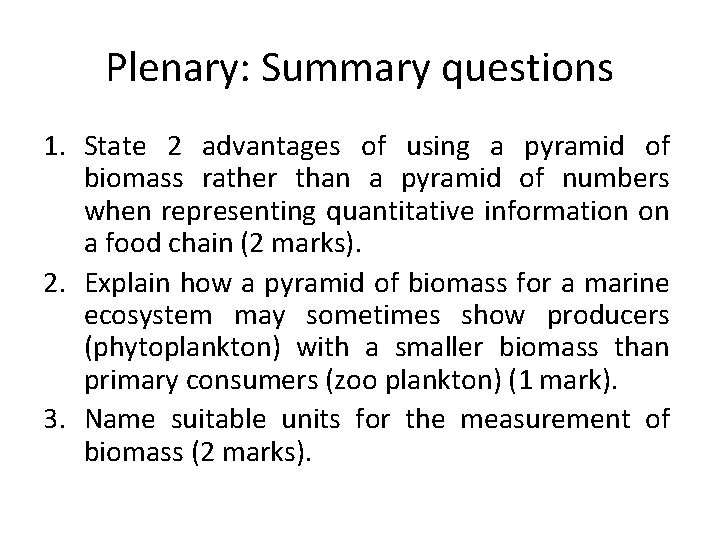 Plenary: Summary questions

1. State 2 advantages of using a pyramid of biomass rather than a pyramid of numbers when representing quantitative information on a food chain (2 marks).
2. Explain how a pyramid of biomass for a marine ecosystem may sometimes show producers (phytoplankton) with a smaller biomass than primary consumers (zoo plankton) (1 mark).
3. Name suitable units for the measurement of biomass (2 marks).